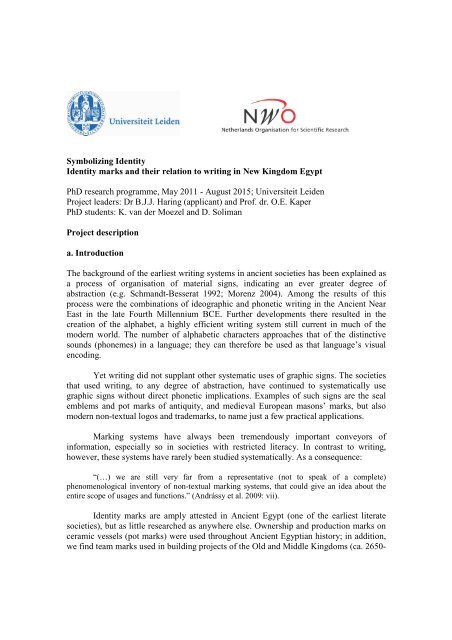 Universiteit Leiden

NWO
Netherlands Organisation for Scientific Research

Symbolizing Identity
Identity marks and their relation to writing in New Kingdom Egypt

PhD research programme, May 2011 - August 2015; Universiteit Leiden
Project leaders: Dr B.J.J. Haring (applicant) and Prof. dr. O.E. Kaper
PhD students: K. van der Moezel and D. Soliman

Project description

a. Introduction

The background of the earliest writing systems in ancient societies has been explained as a process of organisation of material signs, indicating an ever greater degree of abstraction (e.g. Schmandt-Besserat 1992; Morenz 2004). Among the results of this process were the combinations of ideographic and phonetic writing in the Ancient Near East in the late Fourth Millennium BCE. Further developments there resulted in the creation of the alphabet, a highly efficient writing system still current in much of the modern world. The number of alphabetic characters approaches that of the distinctive sounds (phonemes) in a language; they can therefore be used as that language's visual encoding.

Yet writing did not supplant other systematic uses of graphic signs. The societies that used writing, to any degree of abstraction, have continued to systematically use graphic signs without direct phonetic implications. Examples of such signs are the seal emblems and pot marks of antiquity, and medieval European masons' marks, but also modern non-textual logos and trademarks, to name just a few practical applications.

Marking systems have always been tremendously important conveyors of information, especially so in societies with restricted literacy. In contrast to writing, however, these systems have rarely been studied systematically. As a consequence:

"(…) we are still very far from a representative (not to speak of a complete) phenomenological inventory of non-textual marking systems, that could give an idea about the entire scope of usages and functions." (Andrássy et al. 2009: vii).

Identity marks are amply attested in Ancient Egypt (one of the earliest literate societies), but as little researched as anywhere else. Ownership and production marks on ceramic vessels (pot marks) were used throughout Ancient Egyptian history; in addition, we find team marks used in building projects of the Old and Middle Kingdoms (ca. 2650-